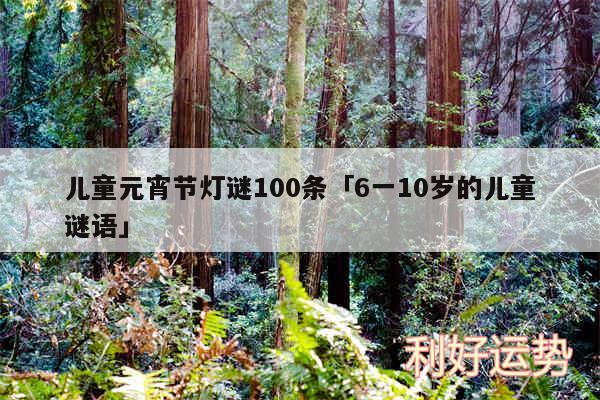 儿童元宵节灯谜100条「6一10岁的儿童谜语」

利好运势